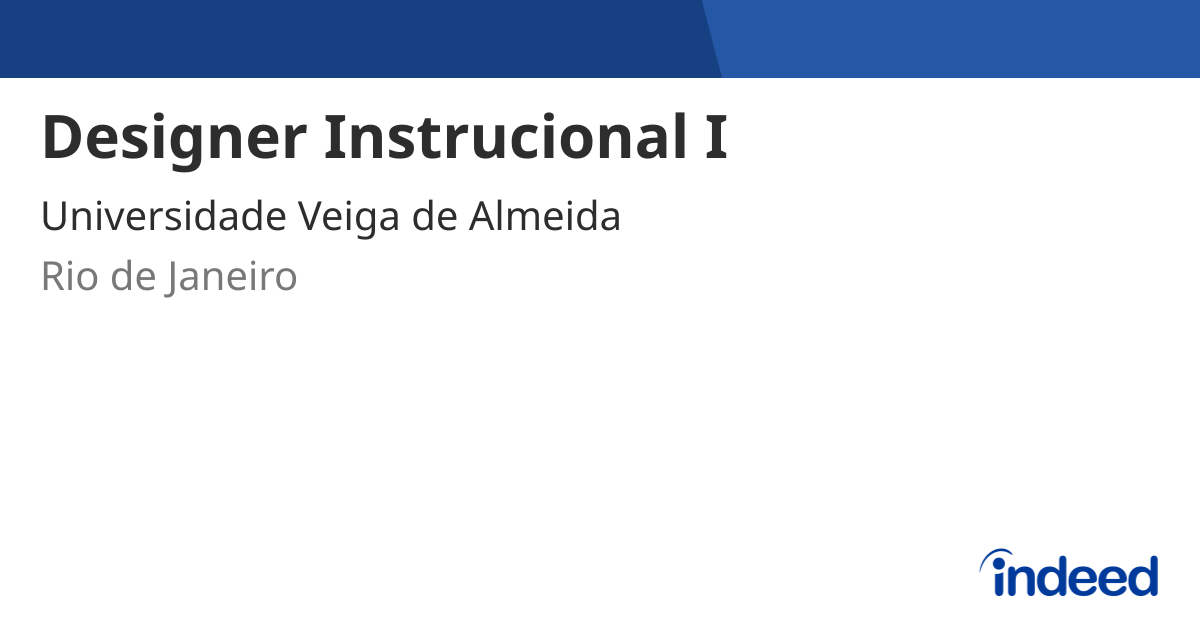 Designer Instrucional I

Universidade Veiga de Almeida

Rio de Janeiro

indeed